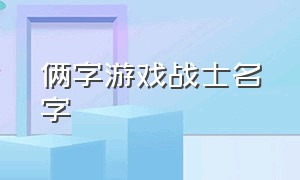 俩字游戏战士名字